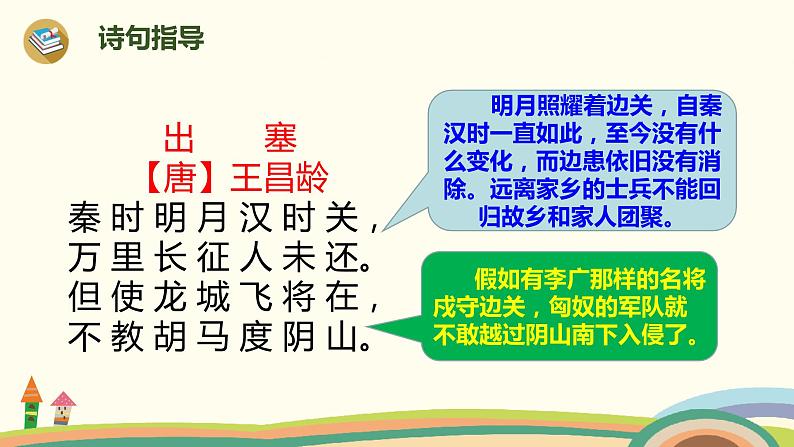 诗句指导

出　塞
【唐】王昌龄
秦时明月汉时关，
万里长征人未还。
但使龙城飞将在，
不教胡马度阴山。

明月照耀着边关，自秦汉时一直如此，至今没有什么变化，而边患依旧没有消除。远离家乡的士兵不能回归故乡和家人团聚。

假如有李广那样的名将戍守边关，匈奴的军队就不敢越过阴山南下入侵了。